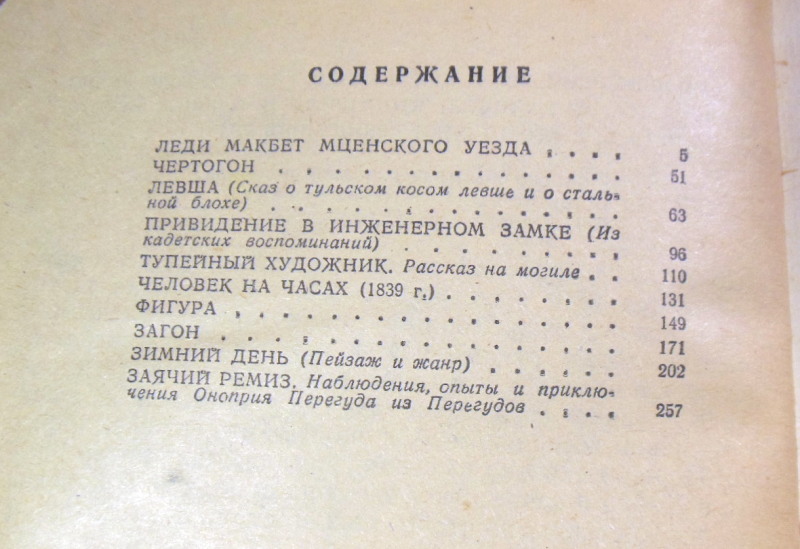 СОДЕРЖАНИЕ

ЛЕДИ МАКБЕТ МЦЕНСКОГО УЕЗДА 5
ЧЕРТОГОН 51
ЛЕВША (Сказ о тульском косом левше и о стальной блохе) 63
ПРИВИДЕНИЕ В ИНЖЕНЕРНОМ ЗАМКЕ (Из кадетских воспоминаний) 96
ТУПЕЙНЫЙ ХУДОЖНИК. Рассказ на могиле 110
ЧЕЛОВЕК НА ЧАСАХ (1839 г.) 131
ФИГУРА 149
ЗАГОН 171
ЗИМНИЙ ДЕНЬ (Пейзаж и жанр) 202
ЗАЯЧИЙ РЕМИЗ. Наблюдения, опыты и приключения Оноприя Перегуда из Перегудов 257